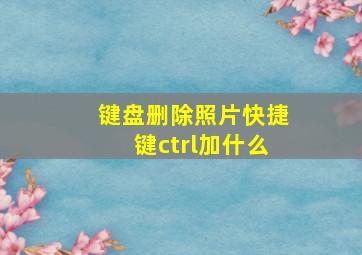 键盘删除照片快捷键ctrl加什么